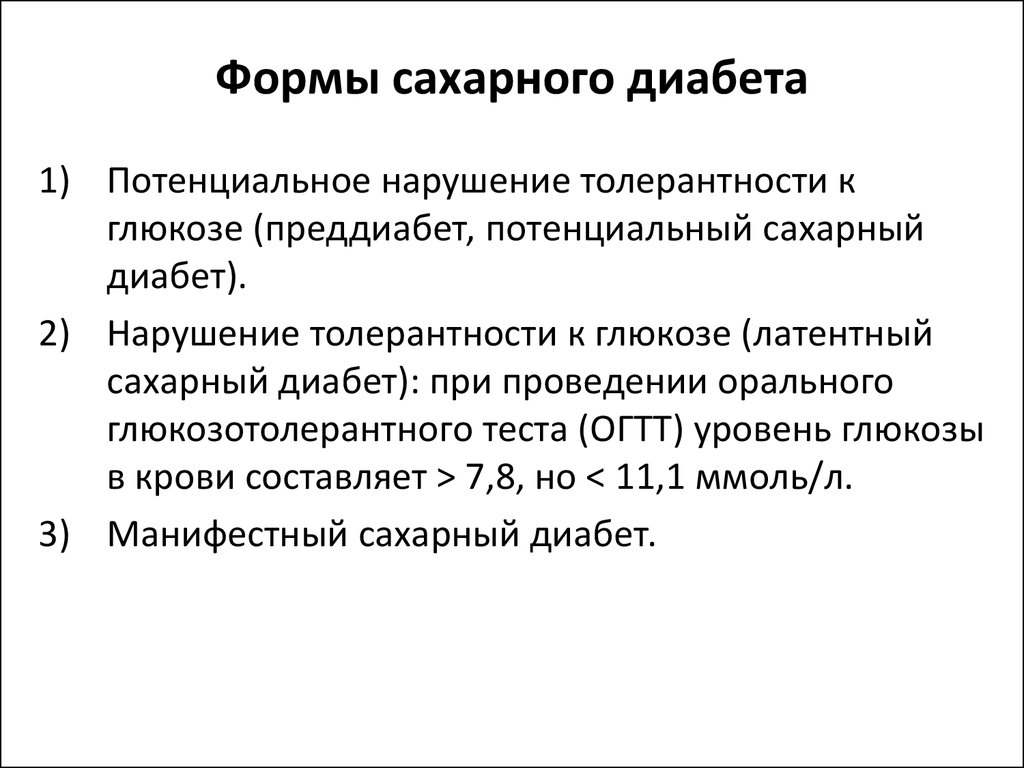 Формы сахарного диабета

1) Потенциальное нарушение толерантности к глюкозе (преддиабет, потенциальный сахарный диабет).

2) Нарушение толерантности к глюкозе (латентный сахарный диабет): при проведении орального глюкозотолерантного теста (ОГТТ) уровень глюкозы в крови составляет > 7,8, но < 11,1 ммоль/л.

3) Манифестный сахарный диабет.